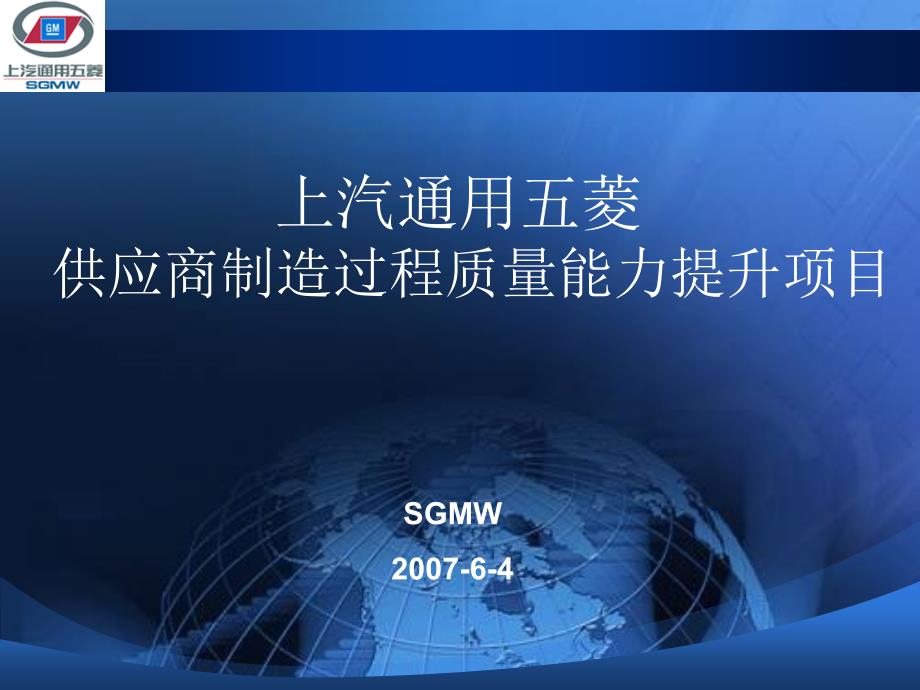 GM
上汽通用五菱
SGMW

上汽通用五菱
供应商制造过程质量能力提升项目

SGMW
2007-6-4